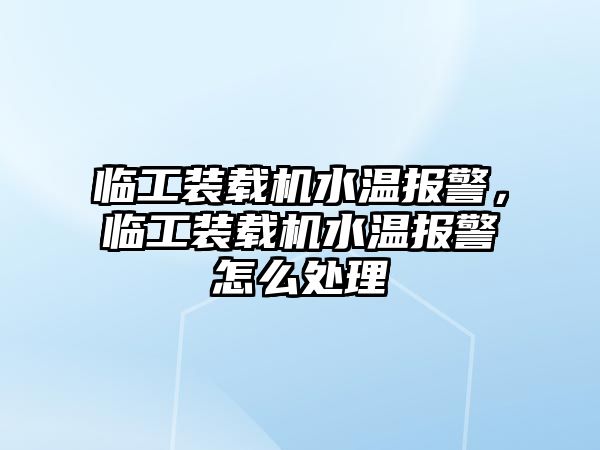 临工装载机水温报警，临工装载机水温报警怎么处理